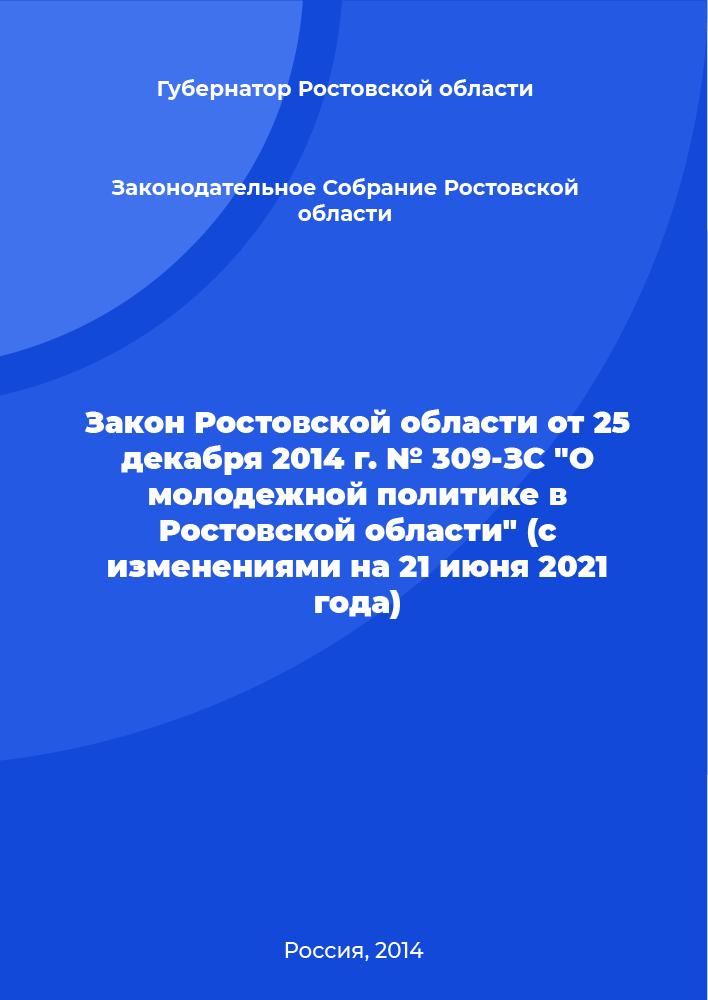 Губернатор Ростовской области

Законодательное Собрание Ростовской области

Закон Ростовской области от 25 декабря 2014 г. № 309-ЗС "О молодежной политике в Ростовской области" (с изменениями на 21 июня 2021 года)

Россия, 2014